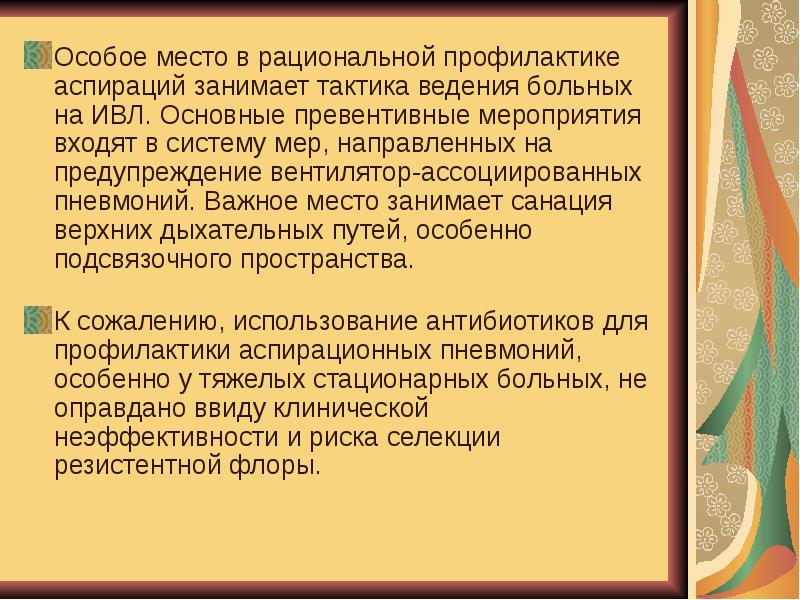 Особое место в рациональной профилактике аспираций занимает тактика ведения больных на ИВЛ. Основные превентивные мероприятия входят в систему мер, направленных на предупреждение вентилятор-ассоциированных пневмоний. Важное место занимает санация верхних дыхательных путей, особенно подсвязочного пространства.

К сожалению, использование антибиотиков для профилактики аспирационных пневмоний, особенно у тяжелых стационарных больных, не оправдано ввиду клинической неэффективности и риска селекции резистентной флоры.